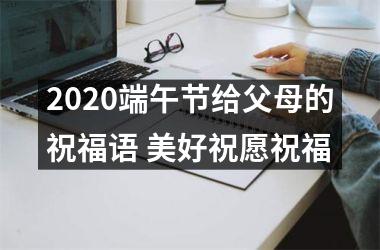 2020端午节给父母的祝福语 美好祝愿祝福